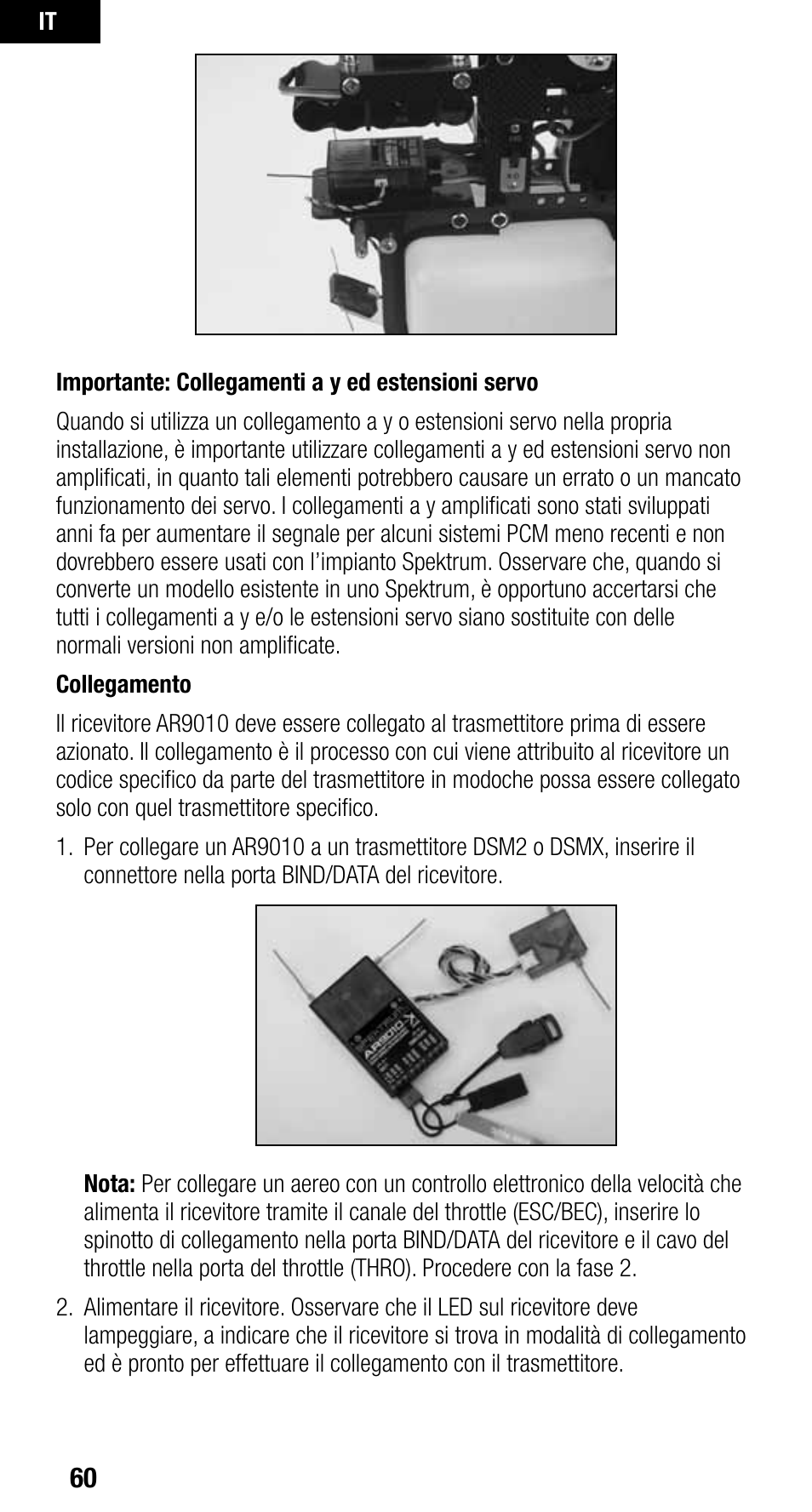 IT

Importante: Collegamenti a y ed estensioni servo

Quando si utilizza un collegamento a y o estensioni servo nella propria installazione, è importante utilizzare collegamenti a y ed estensioni servo non amplificati, in quanto tali elementi potrebbero causare un errato o un mancato funzionamento dei servo. I collegamenti a y amplificati sono stati sviluppati anni fa per aumentare il segnale per alcuni sistemi PCM meno recenti e non dovrebbero essere usati con l'impianto Spektrum. Osservare che, quando si converte un modello esistente in uno Spektrum, è opportuno accertarsi che tutti i collegamenti a y e/o le estensioni servo siano sostituite con delle normali versioni non amplificate.

Collegamento

Il ricevitore AR9010 deve essere collegato al trasmettitore prima di essere azionato. Il collegamento è il processo con cui viene attribuito al ricevitore un codice specifico da parte del trasmettitore in modoche possa essere collegato solo con quel trasmettitore specifico.

1. Per collegare un AR9010 a un trasmettitore DSM2 o DSMX, inserire il connettore nella porta BIND/DATA del ricevitore.

AR9010

Nota: Per collegare un aereo con un controllo elettronico della velocità che alimenta il ricevitore tramite il canale del throttle (ESC/BEC), inserire lo spinotto di collegamento nella porta BIND/DATA del ricevitore e il cavo del throttle nella porta del throttle (THRO). Procedere con la fase 2.

2. Alimentare il ricevitore. Osservare che il LED sul ricevitore deve lampeggiare, a indicare che il ricevitore si trova in modalità di collegamento ed è pronto per effettuare il collegamento con il trasmettitore.

60